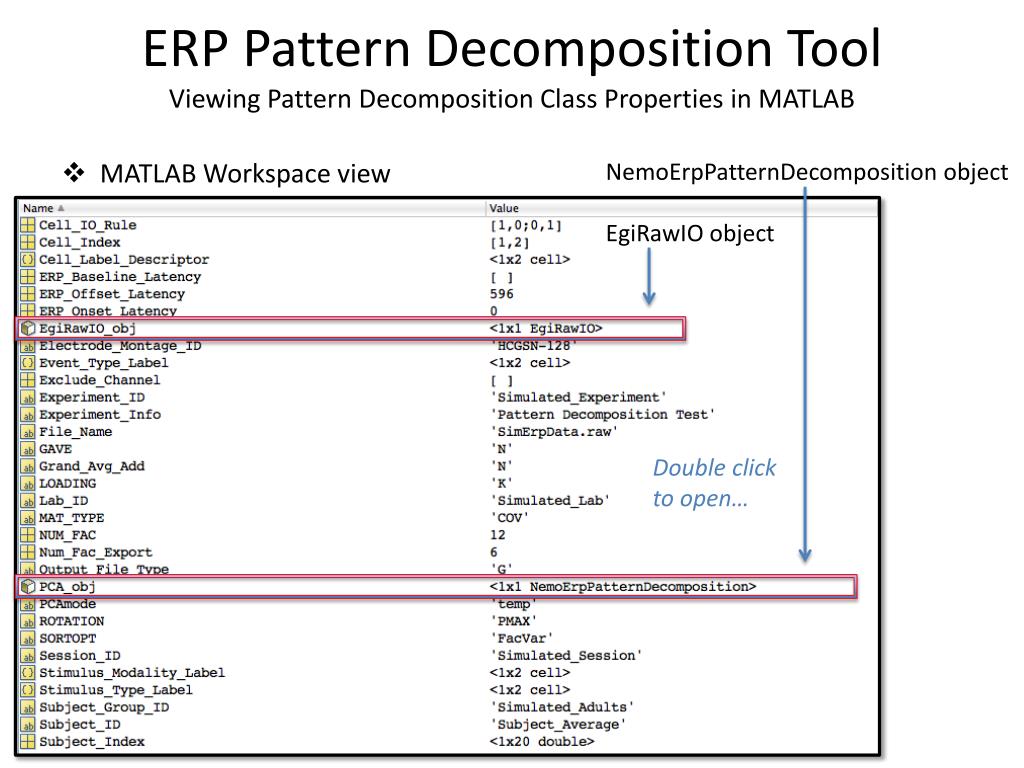 ERP Pattern Decomposition Tool

Viewing Pattern Decomposition Class Properties in MATLAB

❖ MATLAB Workspace view

NemoErpPatternDecomposition object

EgiRawIO object

Double click to open…

| Name ▲ | Value |
|---|---|
| Cell_IO_Rule | [1,0;0,1] |
| Cell_Index | [1,2] |
| Cell_Label_Descriptor | <1x2 cell> |
| ERP_Baseline_Latency | [ ] |
| ERP_Offset_Latency | 596 |
| ERP_Onset_Latency | 0 |
| EgiRawIO_obj | <1x1 EgiRawIO> |
| Electrode_Montage_ID | 'HCGSN-128' |
| Event_Type_Label | <1x2 cell> |
| Exclude_Channel | [ ] |
| Experiment_ID | 'Simulated_Experiment' |
| Experiment_Info | 'Pattern Decomposition Test' |
| File_Name | 'SimErpData.raw' |
| GAVE | 'N' |
| Grand_Avg_Add | 'N' |
| LOADING | 'K' |
| Lab_ID | 'Simulated_Lab' |
| MAT_TYPE | 'COV' |
| NUM_FAC | 12 |
| Num_Fac_Export | 6 |
| Output_File_Type | 'G' |
| PCA_obj | <1x1 NemoErpPatternDecomposition> |
| PCAmode | 'temp' |
| ROTATION | 'PMAX' |
| SORTOPT | 'FacVar' |
| Session_ID | 'Simulated_Session' |
| Stimulus_Modality_Label | <1x2 cell> |
| Stimulus_Type_Label | <1x2 cell> |
| Subject_Group_ID | 'Simulated_Adults' |
| Subject_ID | 'Subject_Average' |
| Subject_Index | <1x20 double> |